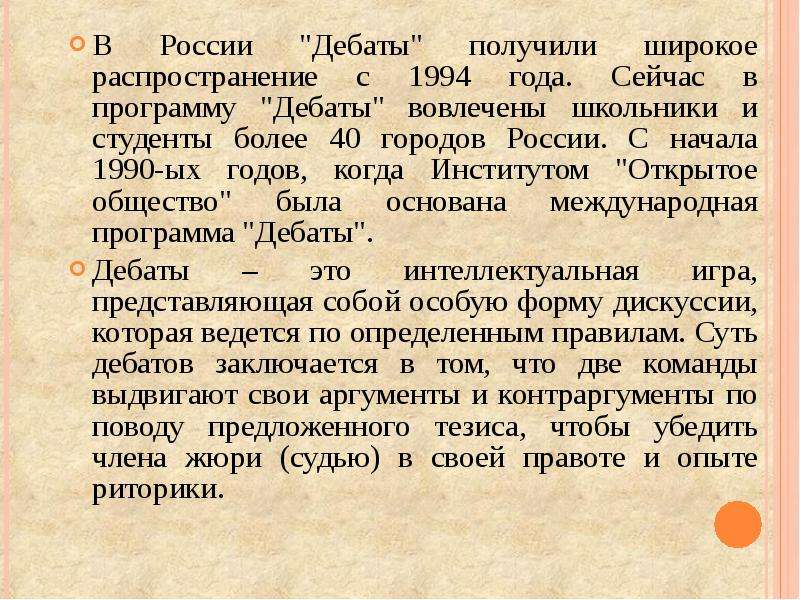 В России "Дебаты" получили широкое распространение с 1994 года. Сейчас в программу "Дебаты" вовлечены школьники и студенты более 40 городов России. С начала 1990-ых годов, когда Институтом "Открытое общество" была основана международная программа "Дебаты".

Дебаты – это интеллектуальная игра, представляющая собой особую форму дискуссии, которая ведется по определенным правилам. Суть дебатов заключается в том, что две команды выдвигают свои аргументы и контраргументы по поводу предложенного тезиса, чтобы убедить члена жюри (судью) в своей правоте и опыте риторики.